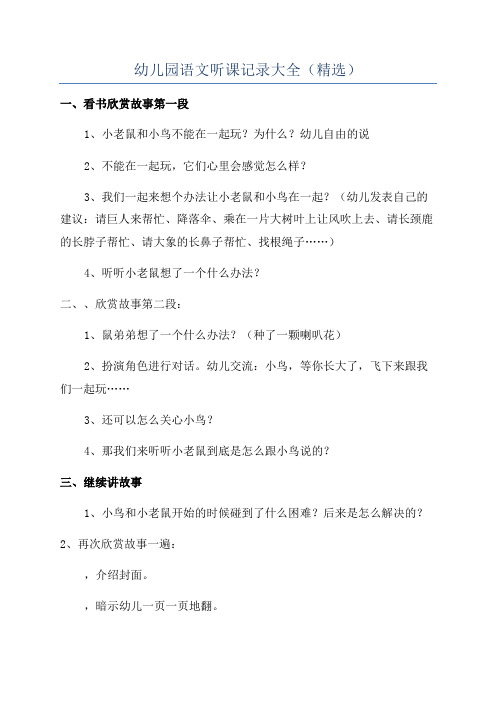 幼儿园语文听课记录大全（精选）

一、看书欣赏故事第一段

1、小老鼠和小鸟不能在一起玩？为什么？幼儿自由的说

2、不能在一起玩，它们心里会感觉怎么样？

3、我们一起来想个办法让小老鼠和小鸟在一起？（幼儿发表自己的建议：请巨人来帮忙、降落伞、乘在一片大树叶上让风吹上去、请长颈鹿的长脖子帮忙、请大象的长鼻子帮忙、找根绳子……）

4、听听小老鼠想了一个什么办法？

二、、欣赏故事第二段：

1、鼠弟弟想了一个什么办法？（种了一颗喇叭花）

2、扮演角色进行对话。幼儿交流：小鸟，等你长大了，飞下来跟我们一起玩……

3、还可以怎么关心小鸟？

4、那我们来听听小老鼠到底是怎么跟小鸟说的？

三、继续讲故事

1、小鸟和小老鼠开始的时候碰到了什么困难？后来是怎么解决的？

2、再次欣赏故事一遍：

，介绍封面。

，暗示幼儿一页一页地翻。